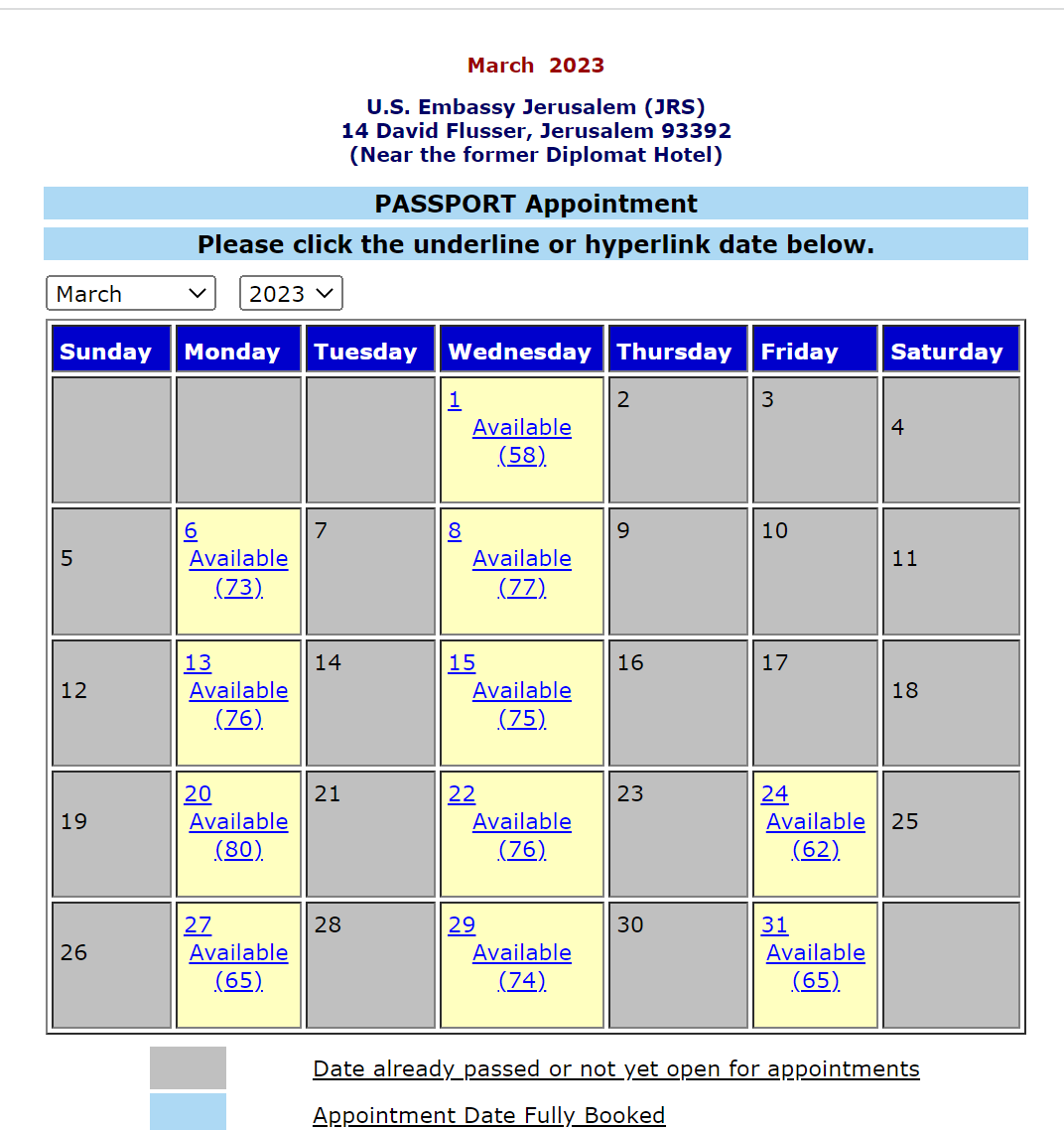 March 2023

U.S. Embassy Jerusalem (JRS)
14 David Flusser, Jerusalem 93392
(Near the former Diplomat Hotel)

PASSPORT Appointment

Please click the underline or hyperlink date below.

March 2023

| Sunday | Monday | Tuesday | Wednesday | Thursday | Friday | Saturday |
|---|---|---|---|---|---|---|
| | | | 1 Available (58) | 2 | 3 | 4 |
| 5 | 6 Available (73) | 7 | 8 Available (77) | 9 | 10 | 11 |
| 12 | 13 Available (76) | 14 | 15 Available (75) | 16 | 17 | 18 |
| 19 | 20 Available (80) | 21 | 22 Available (76) | 23 | 24 Available (62) | 25 |
| 26 | 27 Available (65) | 28 | 29 Available (74) | 30 | 31 Available (65) | |

Date already passed or not yet open for appointments

Appointment Date Fully Booked